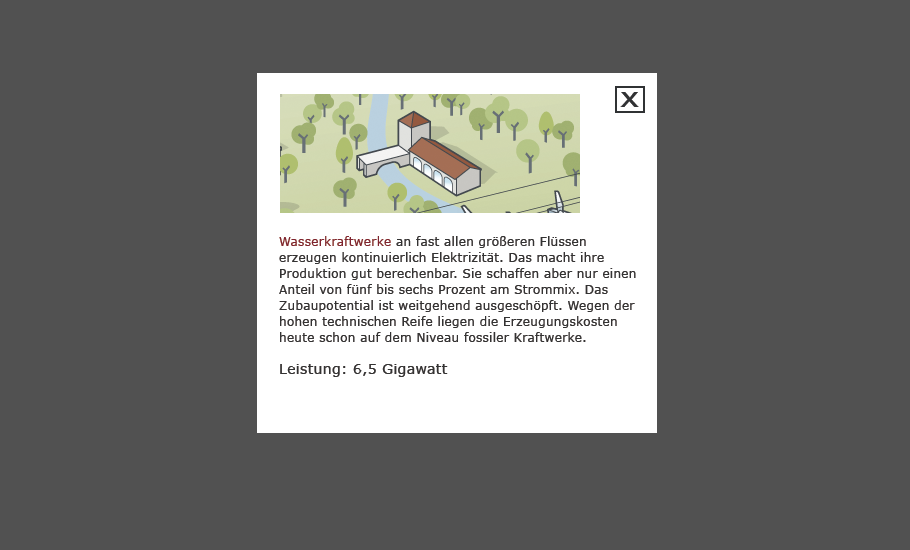 X

Wasserkraftwerke an fast allen größeren Flüssen erzeugen kontinuierlich Elektrizität. Das macht ihre Produktion gut berechenbar. Sie schaffen aber nur einen Anteil von fünf bis sechs Prozent am Strommix. Das Zubaupotential ist weitgehend ausgeschöpft. Wegen der hohen technischen Reife liegen die Erzeugungskosten heute schon auf dem Niveau fossiler Kraftwerke.

Leistung: 6,5 Gigawatt